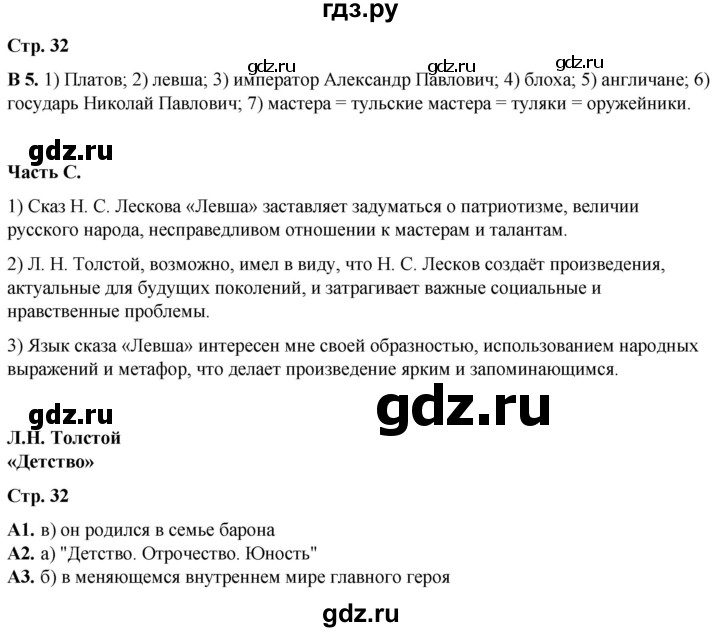 гдз.ру

Стр. 32

gdz.ru gdz.ru gdz.ru

В 5. 1) Платов; 2) левша; 3) император Александр Павлович; 4) блоха; 5) англичане; 6) государь Николай Павлович; 7) мастера = тульские мастера = туляки = оружейники.

gdz.ru

Часть С.

1) Сказ Н. С. Лескова «Левша» заставляет задуматься о патриотизме, величии русского народа, несправедливом отношении к мастерам и талантам.

2) Л. Н. Толстой, возможно, имел в виду, что Н. С. Лесков создаёт произведения, актуальные для будущих поколений, и затрагивает важные социальные и нравственные проблемы.

3) Язык сказа «Левша» интересен мне своей образностью, использованием народных выражений и метафор, что делает произведение ярким и запоминающимся.

gdz.ru gdz.ru

Л.Н. Толстой
«Детство»

Стр. 32

А1. в) он родился в семье барона
А2. а) "Детство. Отрочество. Юность"
А3. б) в меняющемся внутреннем мире главного героя

gdz.ru